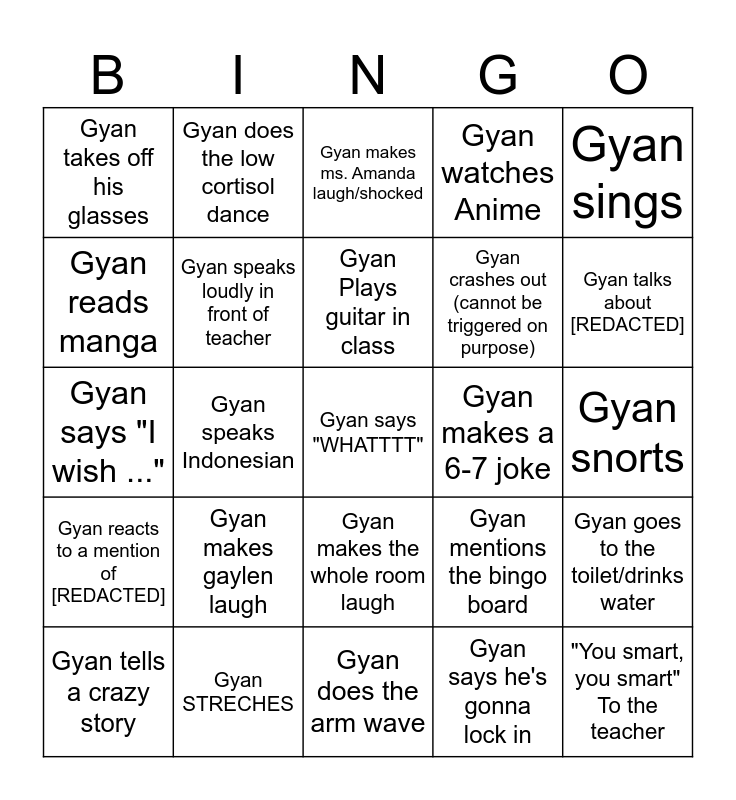 | B | I | N | G | O |
|---|---|---|---|---|
| Gyan takes off his glasses | Gyan does the low cortisol dance | Gyan makes ms. Amanda laugh/shocked | Gyan watches Anime | Gyan sings |
| Gyan reads manga | Gyan speaks loudly in front of teacher | Gyan Plays guitar in class | Gyan crashes out (cannot be triggered on purpose) | Gyan talks about [REDACTED] |
| Gyan says "I wish ..." | Gyan speaks Indonesian | Gyan says "WHATTTT" | Gyan makes a 6-7 joke | Gyan snorts |
| Gyan reacts to a mention of [REDACTED] | Gyan makes gaylen laugh | Gyan makes the whole room laugh | Gyan mentions the bingo board | Gyan goes to the toilet/drinks water |
| Gyan tells a crazy story | Gyan STRECHES | Gyan does the arm wave | Gyan says he's gonna lock in | "You smart, you smart" To the teacher |